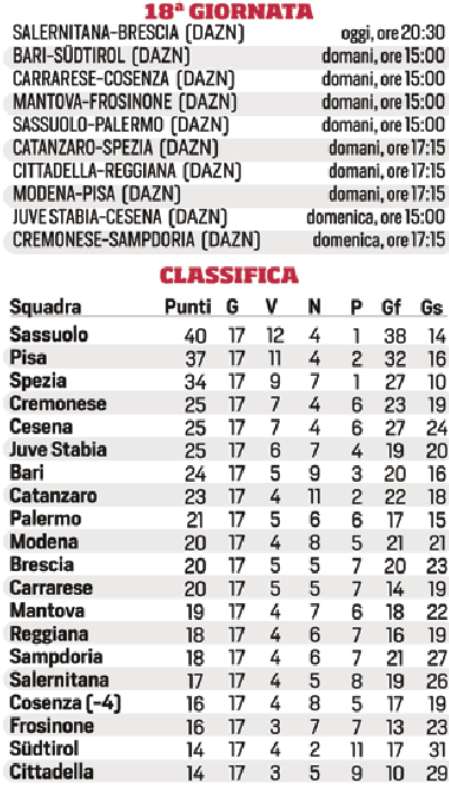 18ª GIORNATA

| | |
|---|---|
| SALERNITANA-BRESCIA (DAZN) | oggi, ore 20:30 |
| BARI-SÜDTIROL (DAZN) | domani, ore 15:00 |
| CARRARESE-COSENZA (DAZN) | domani, ore 15:00 |
| MANTOVA-FROSINONE (DAZN) | domani, ore 15:00 |
| SASSUOLO-PALERMO (DAZN) | domani, ore 15:00 |
| CATANZARO-SPEZIA (DAZN) | domani, ore 17:15 |
| CITTADELLA-REGGIANA (DAZN) | domani, ore 17:15 |
| MODENA-PISA (DAZN) | domani, ore 17:15 |
| JUVE STABIA-CESENA (DAZN) | domenica, ore 15:00 |
| CREMONESE-SAMPDORIA (DAZN) | domenica, ore 17:15 |

CLASSIFICA

| Squadra | Punti | G | V | N | P | Gf | Gs |
|---|---|---|---|---|---|---|---|
| Sassuolo | 40 | 17 | 12 | 4 | 1 | 38 | 14 |
| Pisa | 37 | 17 | 11 | 4 | 2 | 32 | 16 |
| Spezia | 34 | 17 | 9 | 7 | 1 | 27 | 10 |
| Cremonese | 25 | 17 | 7 | 4 | 6 | 23 | 19 |
| Cesena | 25 | 17 | 7 | 4 | 6 | 27 | 24 |
| Juve Stabia | 25 | 17 | 6 | 7 | 4 | 19 | 20 |
| Bari | 24 | 17 | 5 | 9 | 3 | 20 | 16 |
| Catanzaro | 23 | 17 | 4 | 11 | 2 | 22 | 18 |
| Palermo | 21 | 17 | 5 | 6 | 6 | 17 | 15 |
| Modena | 20 | 17 | 4 | 8 | 5 | 21 | 21 |
| Brescia | 20 | 17 | 5 | 5 | 7 | 20 | 23 |
| Carrarese | 20 | 17 | 5 | 5 | 7 | 14 | 19 |
| Mantova | 19 | 17 | 4 | 7 | 6 | 18 | 22 |
| Reggiana | 18 | 17 | 4 | 6 | 7 | 16 | 19 |
| Sampdoria | 18 | 17 | 4 | 6 | 7 | 21 | 27 |
| Salernitana | 17 | 17 | 4 | 5 | 8 | 19 | 26 |
| Cosenza (-4) | 16 | 17 | 4 | 8 | 5 | 17 | 19 |
| Frosinone | 16 | 17 | 3 | 7 | 7 | 13 | 23 |
| Südtirol | 14 | 17 | 4 | 2 | 11 | 17 | 31 |
| Cittadella | 14 | 17 | 3 | 5 | 9 | 10 | 29 |